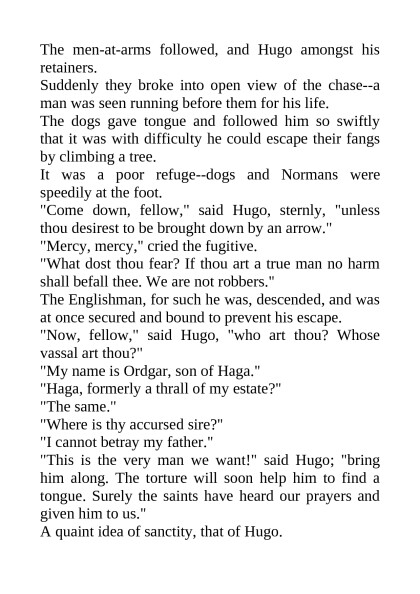 The men-at-arms followed, and Hugo amongst his retainers.

Suddenly they broke into open view of the chase--a man was seen running before them for his life.

The dogs gave tongue and followed him so swiftly that it was with difficulty he could escape their fangs by climbing a tree.

It was a poor refuge--dogs and Normans were speedily at the foot.

"Come down, fellow," said Hugo, sternly, "unless thou desirest to be brought down by an arrow."

"Mercy, mercy," cried the fugitive.

"What dost thou fear? If thou art a true man no harm shall befall thee. We are not robbers."

The Englishman, for such he was, descended, and was at once secured and bound to prevent his escape.

"Now, fellow," said Hugo, "who art thou? Whose vassal art thou?"

"My name is Ordgar, son of Haga."

"Haga, formerly a thrall of my estate?"

"The same."

"Where is thy accursed sire?"

"I cannot betray my father."

"This is the very man we want!" said Hugo; "bring him along. The torture will soon help him to find a tongue. Surely the saints have heard our prayers and given him to us."

A quaint idea of sanctity, that of Hugo.